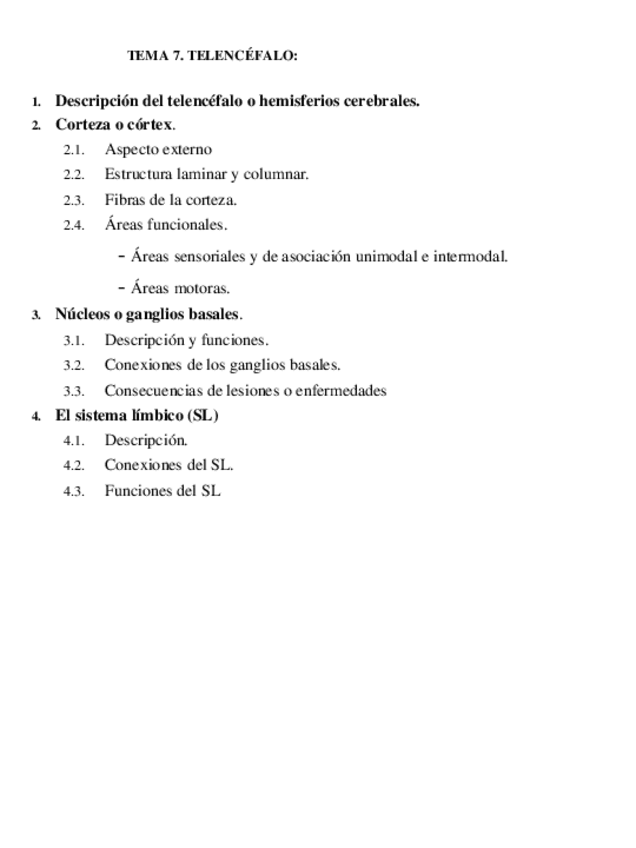 TEMA 7. TELENCÉFALO:

1. Descripción del telencéfalo o hemisferios cerebrales.
2. Corteza o córtex.
2.1. Aspecto externo
2.2. Estructura laminar y columnar.
2.3. Fibras de la corteza.
2.4. Áreas funcionales.
- Áreas sensoriales y de asociación unimodal e intermodal.
- Áreas motoras.
3. Núcleos o ganglios basales.
3.1. Descripción y funciones.
3.2. Conexiones de los ganglios basales.
3.3. Consecuencias de lesiones o enfermedades
4. El sistema límbico (SL)
4.1. Descripción.
4.2. Conexiones del SL.
4.3. Funciones del SL